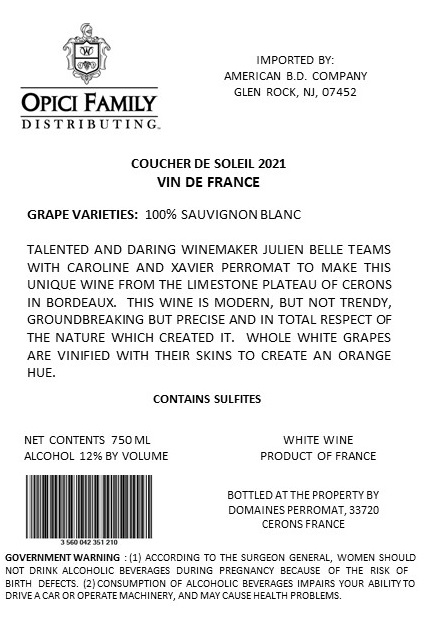 OPICI FAMILY
DISTRIBUTING

IMPORTED BY:
AMERICAN B.D. COMPANY
GLEN ROCK, NJ, 07452

COUCHER DE SOLEIL 2021
VIN DE FRANCE

GRAPE VARIETIES: 100% SAUVIGNON BLANC

TALENTED AND DARING WINEMAKER JULIEN BELLE TEAMS WITH CAROLINE AND XAVIER PERROMAT TO MAKE THIS UNIQUE WINE FROM THE LIMESTONE PLATEAU OF CERONS IN BORDEAUX. THIS WINE IS MODERN, BUT NOT TRENDY, GROUNDBREAKING BUT PRECISE AND IN TOTAL RESPECT OF THE NATURE WHICH CREATED IT. WHOLE WHITE GRAPES ARE VINIFIED WITH THEIR SKINS TO CREATE AN ORANGE HUE.

CONTAINS SULFITES

NET CONTENTS 750 ML
ALCOHOL 12% BY VOLUME

WHITE WINE
PRODUCT OF FRANCE

3 560 042 351 210

BOTTLED AT THE PROPERTY BY
DOMAINES PERROMAT, 33720
CERONS FRANCE

GOVERNMENT WARNING : (1) ACCORDING TO THE SURGEON GENERAL, WOMEN SHOULD NOT DRINK ALCOHOLIC BEVERAGES DURING PREGNANCY BECAUSE OF THE RISK OF BIRTH DEFECTS. (2) CONSUMPTION OF ALCOHOLIC BEVERAGES IMPAIRS YOUR ABILITY TO DRIVE A CAR OR OPERATE MACHINERY, AND MAY CAUSE HEALTH PROBLEMS.